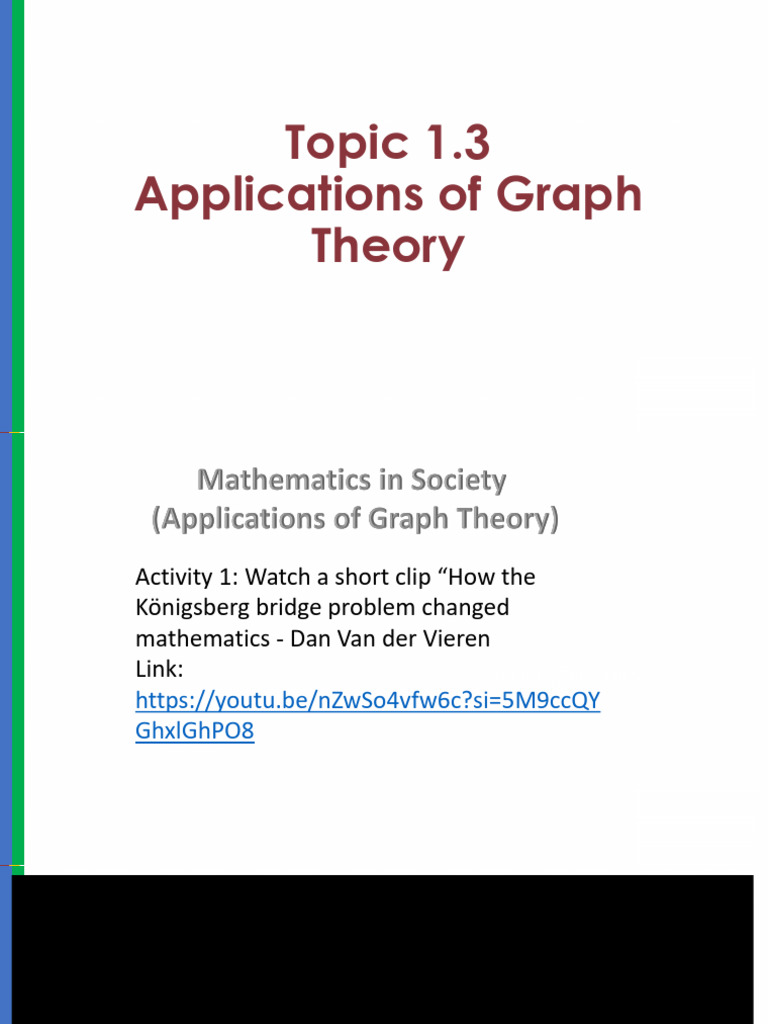 Topic 1.3
Applications of Graph Theory

Mathematics in Society
(Applications of Graph Theory)

Activity 1: Watch a short clip “How the Königsberg bridge problem changed mathematics - Dan Van der Vieren
Link:
https://youtu.be/nZwSo4vfw6c?si=5M9ccQYGhxlGhPO8